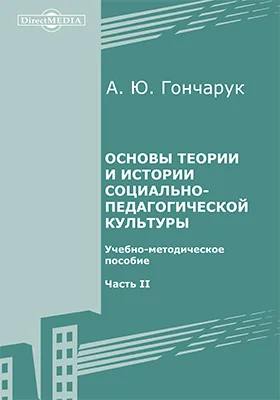 DirectMEDIA

А. Ю. Гончарук

ОСНОВЫ ТЕОРИИ И ИСТОРИИ СОЦИАЛЬНО-ПЕДАГОГИЧЕСКОЙ КУЛЬТУРЫ

Учебно-методическое пособие

Часть II